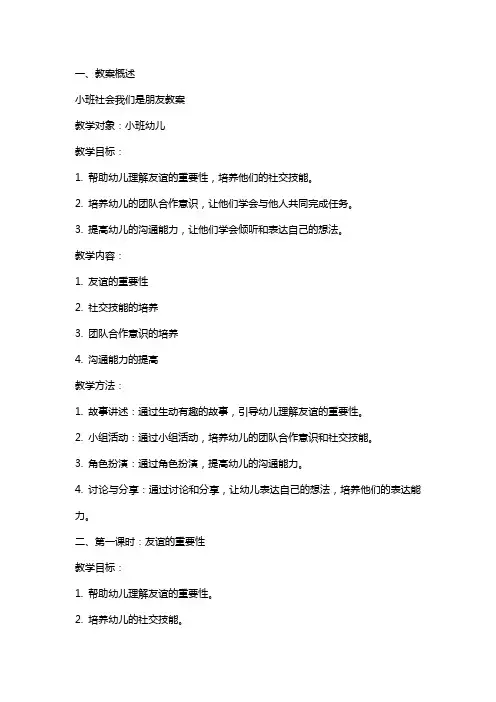 一、教案概述

小班社会我们是朋友教案

教学对象：小班幼儿

教学目标：

1. 帮助幼儿理解友谊的重要性，培养他们的社交技能。

2. 培养幼儿的团队合作意识，让他们学会与他人共同完成任务。

3. 提高幼儿的沟通能力，让他们学会倾听和表达自己的想法。

教学内容：

1. 友谊的重要性

2. 社交技能的培养

3. 团队合作意识的培养

4. 沟通能力的提高

教学方法：

1. 故事讲述：通过生动有趣的故事，引导幼儿理解友谊的重要性。

2. 小组活动：通过小组活动，培养幼儿的团队合作意识和社交技能。

3. 角色扮演：通过角色扮演，提高幼儿的沟通能力。

4. 讨论与分享：通过讨论和分享，让幼儿表达自己的想法，培养他们的表达能力。

二、第一课时：友谊的重要性

教学目标：

1. 帮助幼儿理解友谊的重要性。

2. 培养幼儿的社交技能。